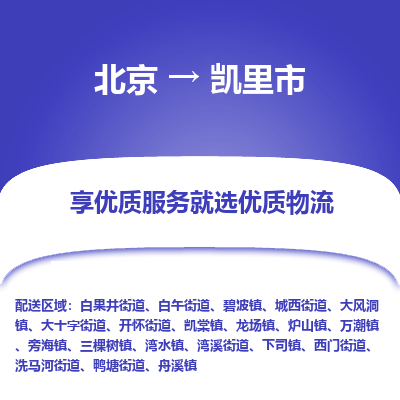 北京 → 凯里市

享优质服务就选优质物流

配送区域：白果井街道、白午街道、碧波镇、城西街道、大风洞镇、大十字街道、开怀街道、凯棠镇、龙场镇、炉山镇、万潮镇、旁海镇、三棵树镇、湾水镇、湾溪街道、下司镇、西门街道、洗马河街道、鸭塘街道、舟溪镇